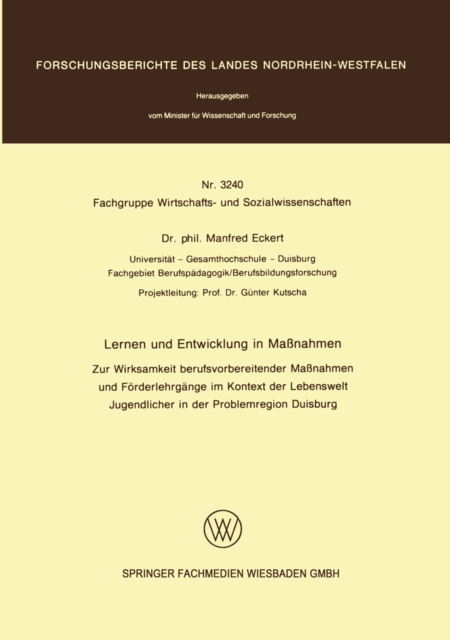 FORSCHUNGSBERICHTE DES LANDES NORDRHEIN-WESTFALEN

Herausgegeben

vom Minister für Wissenschaft und Forschung

Nr. 3240
Fachgruppe Wirtschafts- und Sozialwissenschaften

Dr. phil. Manfred Eckert

Universität – Gesamthochschule – Duisburg
Fachgebiet Berufspädagogik/Berufsbildungsforschung

Projektleitung: Prof. Dr. Günter Kutscha

Lernen und Entwicklung in Maßnahmen

Zur Wirksamkeit berufsvorbereitender Maßnahmen und Förderlehrgänge im Kontext der Lebenswelt Jugendlicher in der Problemregion Duisburg

SPRINGER FACHMEDIEN WIESBADEN GMBH